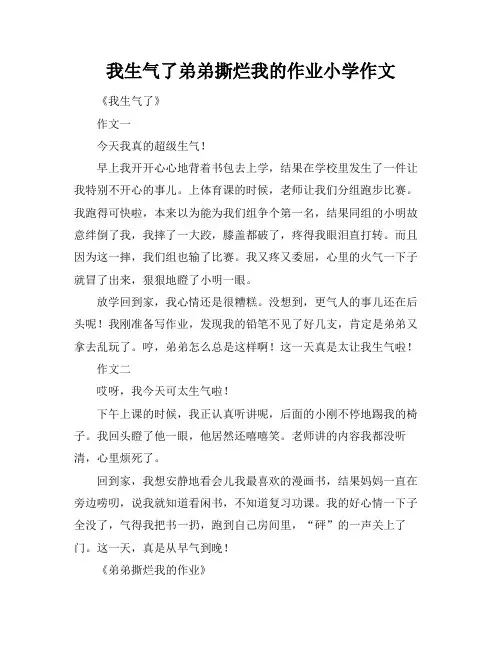 我生气了弟弟撕烂我的作业小学作文

《我生气了》

作文一

今天我真的超级生气！

早上我开开心心地背着书包去上学，结果在学校里发生了一件让我特别不开心的事儿。上体育课的时候，老师让我们分组跑步比赛。我跑得可快啦，本来以为能为我们组争个第一名，结果同组的小明故意绊倒了我，我摔了一大跤，膝盖都破了，疼得我眼泪直打转。而且因为这一摔，我们组也输了比赛。我又疼又委屈，心里的火气一下子就冒了出来，狠狠地瞪了小明一眼。

放学回到家，我心情还是很糟糕。没想到，更气人的事儿还在后头呢！我刚准备写作业，发现我的铅笔不见了好几支，肯定是弟弟又拿去乱玩了。哼，弟弟怎么总是这样啊！这一天真是太让我生气啦！

作文二

哎呀，我今天可太生气啦！

下午上课的时候，我正认真听讲呢，后面的小刚不停地踢我的椅子。我回头瞪了他一眼，他居然还嘻嘻笑。老师讲的内容我都没听清，心里烦死了。

回到家，我想安静地看会儿我最喜欢的漫画书，结果妈妈一直在旁边唠叨，说我就知道看闲书，不知道复习功课。我的好心情一下子全没了，气得我把书一扔，跑到自己房间里，“砰”的一声关上了门。这一天，真是从早气到晚！

《弟弟撕烂我的作业》